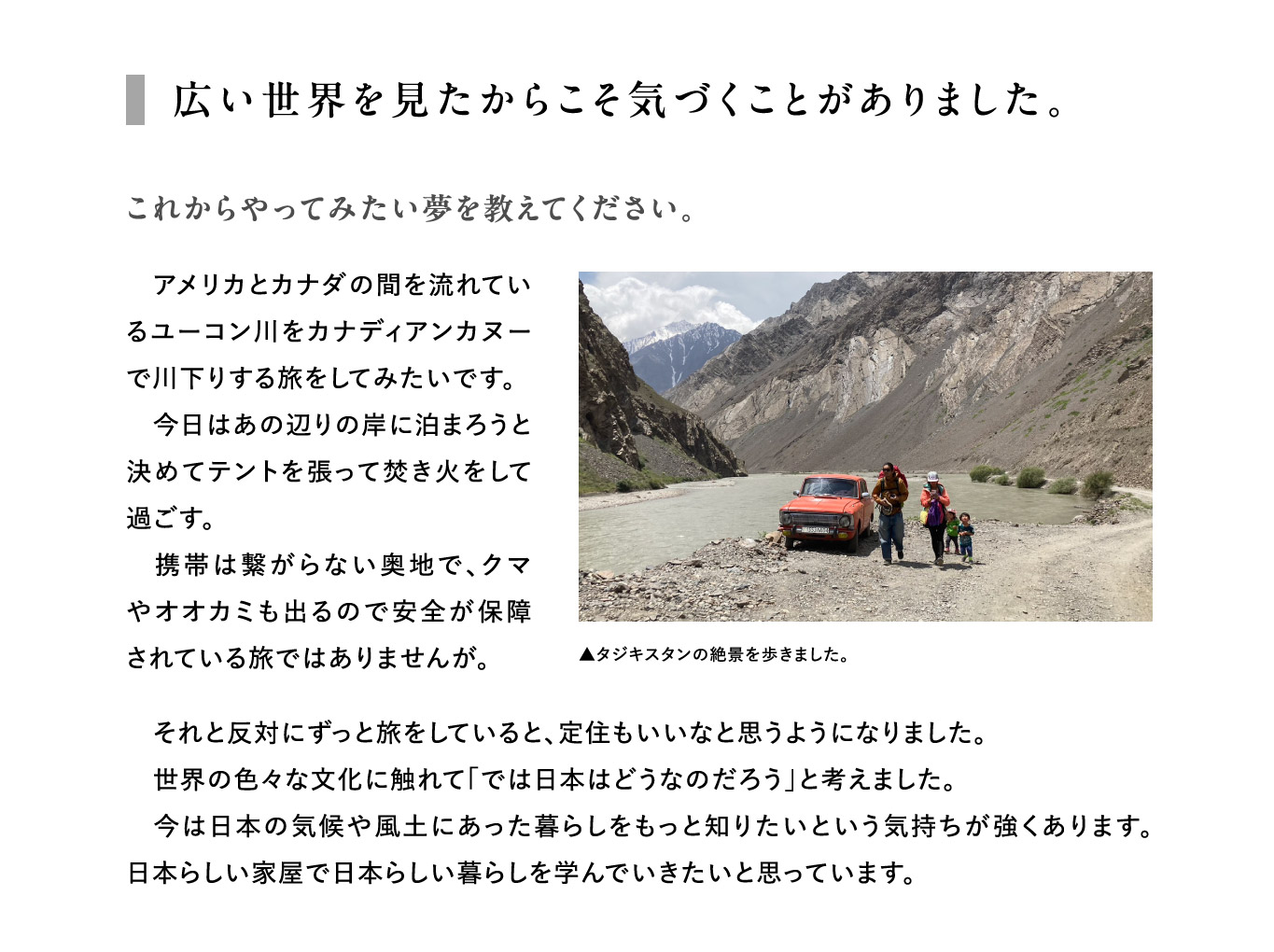 広い世界を見たからこそ気づくことがありました。

これからやってみたい夢を教えてください。

アメリカとカナダの間を流れているユーコン川をカナディアンカヌーで川下りする旅をしてみたいです。

今日はあの辺りの岸に泊まろうと決めてテントを張って焚き火をして過ごす。

携帯は繋がらない奥地で、クマやオオカミも出るので安全が保障されている旅ではありませんが。

▲タジキスタンの絶景を歩きました。

それと反対にずっと旅をしていると、定住もいいなと思うようになりました。

世界の色々な文化に触れて「では日本はどうなのだろう」と考えました。

今は日本の気候や風土にあった暮らしをもっと知りたいという気持ちが強くあります。日本らしい家屋で日本らしい暮らしを学んでいきたいと思っています。